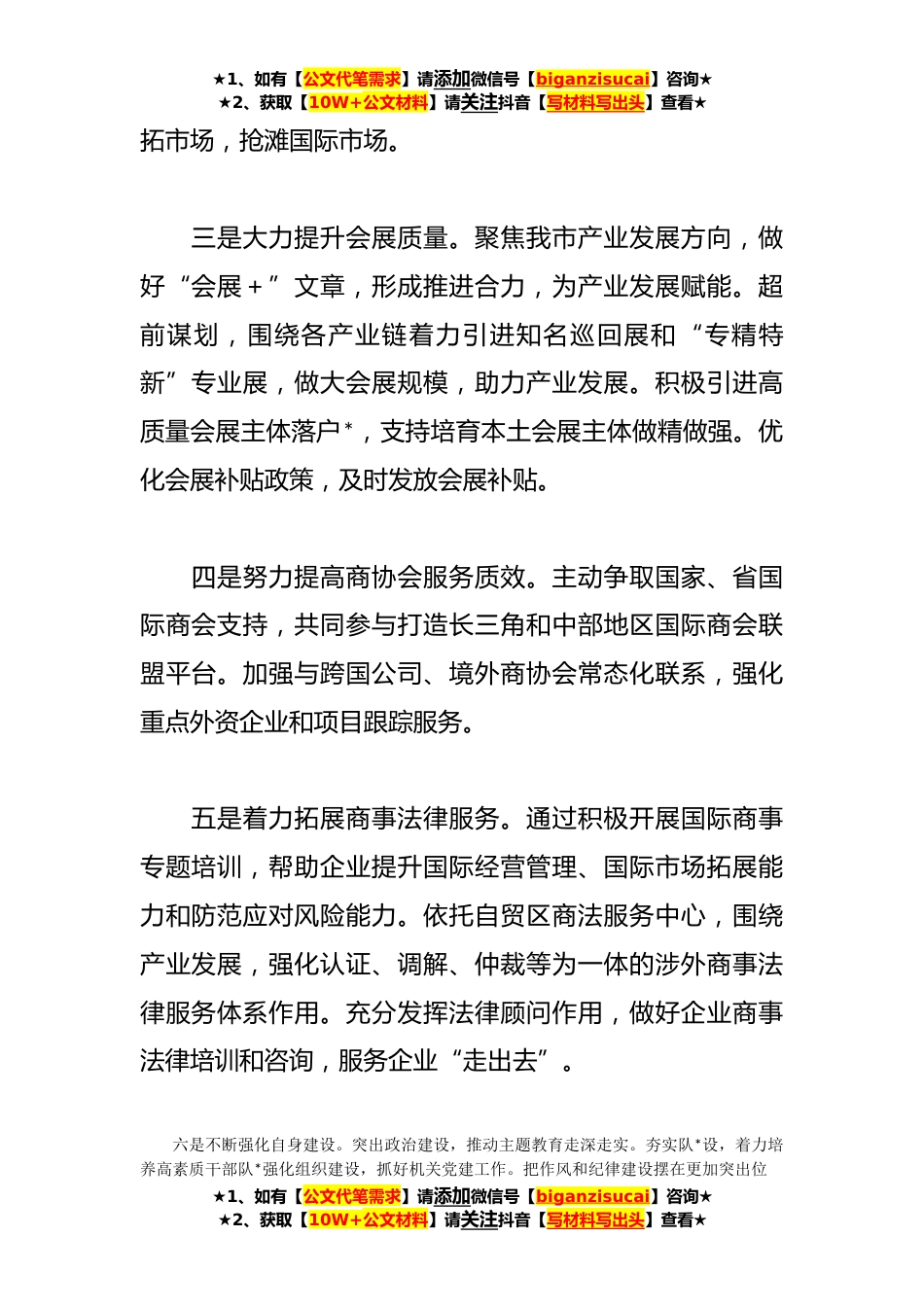 ★1、如有【公文代笔需求】请添加微信号【biganzisucai】咨询★
★2、获取【10W+公文材料】请关注抖音【写材料写出头】查看★

拓市场，抢滩国际市场。

三是大力提升会展质量。聚焦我市产业发展方向，做好“会展+”文章，形成推进合力，为产业发展赋能。超前谋划，围绕各产业链着力引进知名巡回展和“专精特新”专业展，做大会展规模，助力产业发展。积极引进高质量会展主体落户*，支持培育本土会展主体做精做强。优化会展补贴政策，及时发放会展补贴。

四是努力提高商协会服务质效。主动争取国家、省国际商会支持，共同参与打造长三角和中部地区国际商会联盟平台。加强与跨国公司、境外商协会常态化联系，强化重点外资企业和项目跟踪服务。

五是着力拓展商事法律服务。通过积极开展国际商事专题培训，帮助企业提升国际经营管理、国际市场拓展能力和防范应对风险能力。依托自贸区商法服务中心，围绕产业发展，强化认证、调解、仲裁等为一体的涉外商事法律服务体系作用。充分发挥法律顾问作用，做好企业商事法律培训和咨询，服务企业“走出去”。

六是不断强化自身建设。突出政治建设，推动主题教育走深走实。夯实队*设，着力培养高素质干部队*强化组织建设，抓好机关党建工作。把作风和纪律建设摆在更加突出位

★1、如有【公文代笔需求】请添加微信号【biganzisucai】咨询★
★2、获取【10W+公文材料】请关注抖音【写材料写出头】查看★